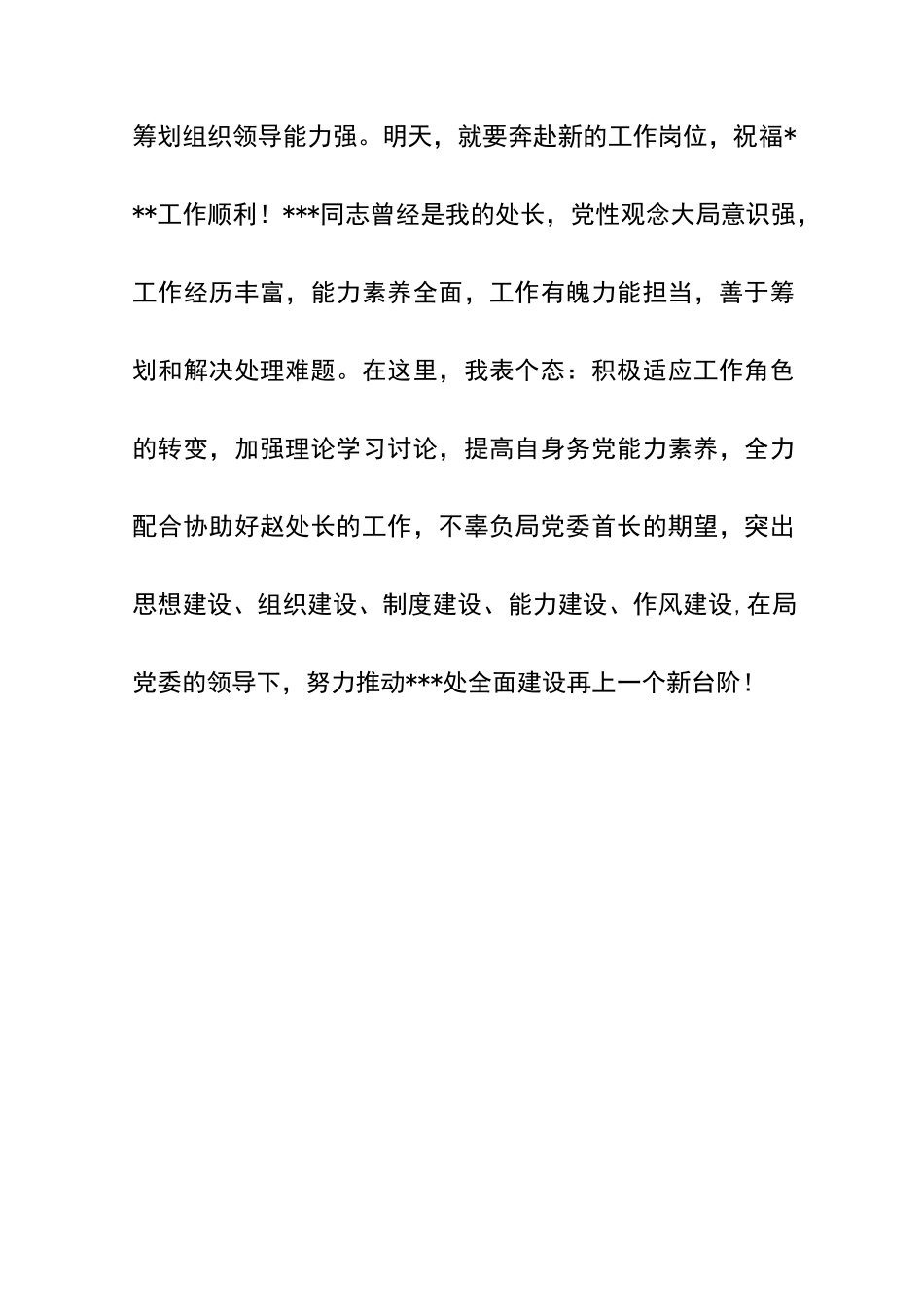 筹划组织领导能力强。明天，就要奔赴新的工作岗位，祝福***工作顺利！***同志曾经是我的处长，党性观念大局意识强，工作经历丰富，能力素养全面，工作有魄力能担当，善于筹划和解决处理难题。在这里，我表个态：积极适应工作角色的转变，加强理论学习讨论，提高自身务党能力素养，全力配合协助好赵处长的工作，不辜负局党委首长的期望，突出思想建设、组织建设、制度建设、能力建设、作风建设,在局党委的领导下，努力推动***处全面建设再上一个新台阶！